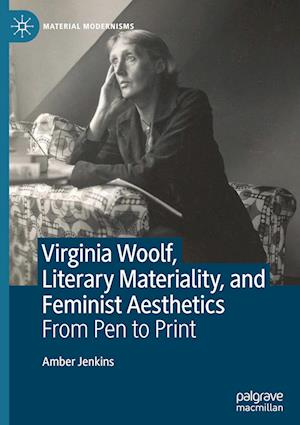 MATERIAL MODERNISMS

Virginia Woolf, Literary Materiality, and Feminist Aesthetics
From Pen to Print

Amber Jenkins

palgrave macmillan